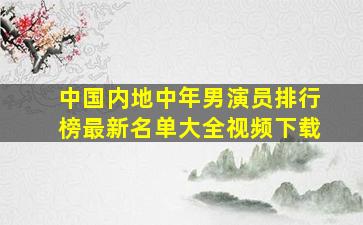 中国内地中年男演员排行榜最新名单大全视频下载